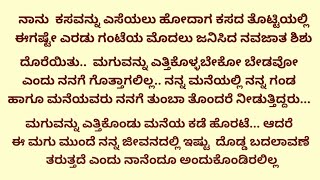 ನಾನು ಕಸವನ್ನು ಎಸೆಯಲು ಹೋದಾಗ ಕಸದ ತೊಟ್ಟಿಯಲ್ಲಿ ಈಗಷ್ಟೇ ಎರಡು ಗಂಟೆಯ ಮೊದಲು ಜನಿಸಿದ ನವಜಾತ ಶಿಶು

ದೊರೆಯಿತು.. ಮಗುವನ್ನು ಎತ್ತಿಕೊಳ್ಳಬೇಕೋ ಬೇಡವೋ ಎಂದು ನನಗೆ ಗೊತ್ತಾಗಲಿಲ್ಲ.. ನನ್ನ ಮನೆಯಲ್ಲಿ ನನ್ನ ಗಂಡ ಹಾಗೂ ಮನೆಯವರು ನನಗೆ ತುಂಬಾ ತೊಂದರೆ ನೀಡುತ್ತಿದ್ದರು...

ಮಗುವನ್ನು ಎತ್ತಿಕೊಂಡು ಮನೆಯ ಕಡೆ ಹೊರಟೆ... ಆದರೆ ಈ ಮಗು ಮುಂದೆ ನನ್ನ ಜೀವನದಲ್ಲಿ ಇಷ್ಟು ದೊಡ್ಡ ಬದಲಾವಣೆ ತರುತ್ತದೆ ಎಂದು ನಾನೆಂದೂ ಅಂದುಕೊಂಡಿರಲಿಲ್ಲ